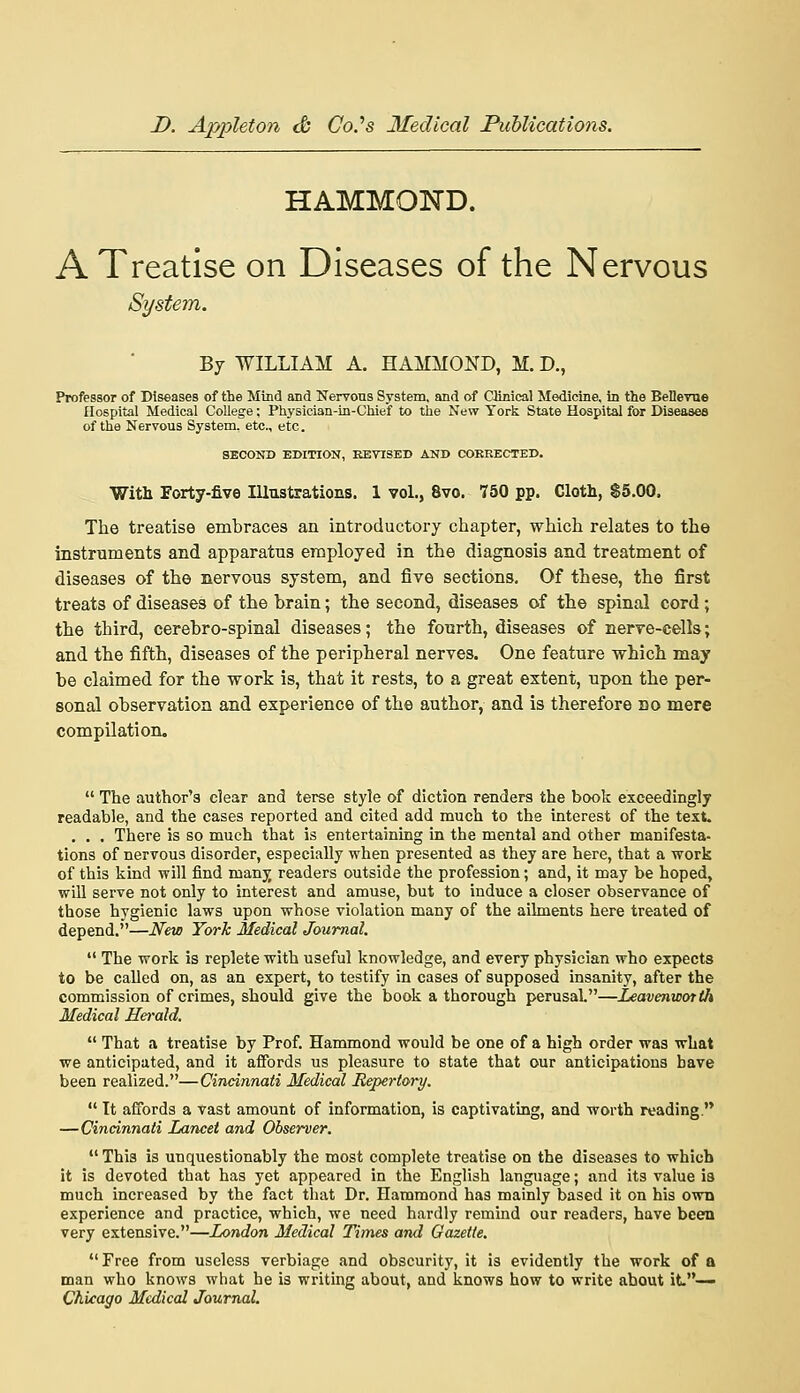 D. Appleton & Co.'s Medical Publications.

HAMMOND.

A Treatise on Diseases of the Nervous System.

By WILLIAM A. HAMMOND, M. D.,

Professor of Diseases of the Mind and Nervous System, and of Clinical Medicine, in the Bellevue Hospital Medical College; Physician-in-Chief to the New York State Hospital for Diseases of the Nervous System, etc., etc.

SECOND EDITION, REVISED AND CORRECTED.

With Forty-five Illustrations. 1 vol., 8vo. 750 pp. Cloth, $5.00.

The treatise embraces an introductory chapter, which relates to the instruments and apparatus employed in the diagnosis and treatment of diseases of the nervous system, and five sections. Of these, the first treats of diseases of the brain; the second, diseases of the spinal cord; the third, cerebro-spinal diseases; the fourth, diseases of nerve-cells; and the fifth, diseases of the peripheral nerves. One feature which may be claimed for the work is, that it rests, to a great extent, upon the personal observation and experience of the author, and is therefore no mere compilation.

"The author's clear and terse style of diction renders the book exceedingly readable, and the cases reported and cited add much to the interest of the text. . . . There is so much that is entertaining in the mental and other manifestations of nervous disorder, especially when presented as they are here, that a work of this kind will find many readers outside the profession; and, it may be hoped, will serve not only to interest and amuse, but to induce a closer observance of those hygienic laws upon whose violation many of the ailments here treated of depend."—New York Medical Journal.

"The work is replete with useful knowledge, and every physician who expects to be called on, as an expert, to testify in cases of supposed insanity, after the commission of crimes, should give the book a thorough perusal."—Leavenworth Medical Herald.

"That a treatise by Prof. Hammond would be one of a high order was what we anticipated, and it affords us pleasure to state that our anticipations have been realized."—Cincinnati Medical Repertory.

"It affords a vast amount of information, is captivating, and worth reading." —Cincinnati Lancet and Observer.

"This is unquestionably the most complete treatise on the diseases to which it is devoted that has yet appeared in the English language; and its value is much increased by the fact that Dr. Hammond has mainly based it on his own experience and practice, which, we need hardly remind our readers, have been very extensive."—London Medical Times and Gazette.

"Free from useless verbiage and obscurity, it is evidently the work of a man who knows what he is writing about, and knows how to write about it."—Chicago Medical Journal.